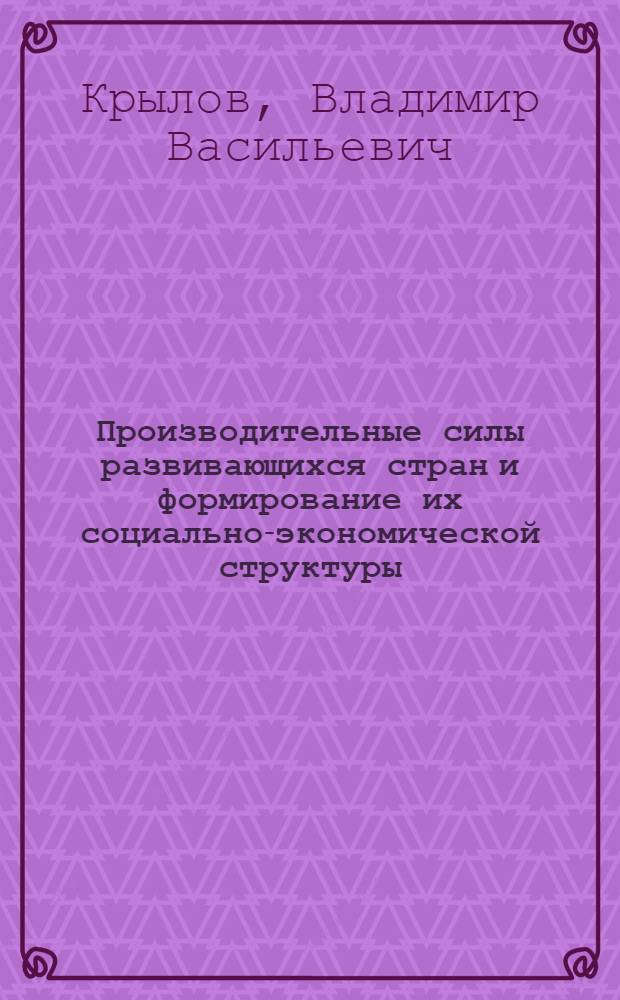 Крылов, Владимир Васильевич

Производительные силы развивающихся стран и формирование их социально-экономической структуры